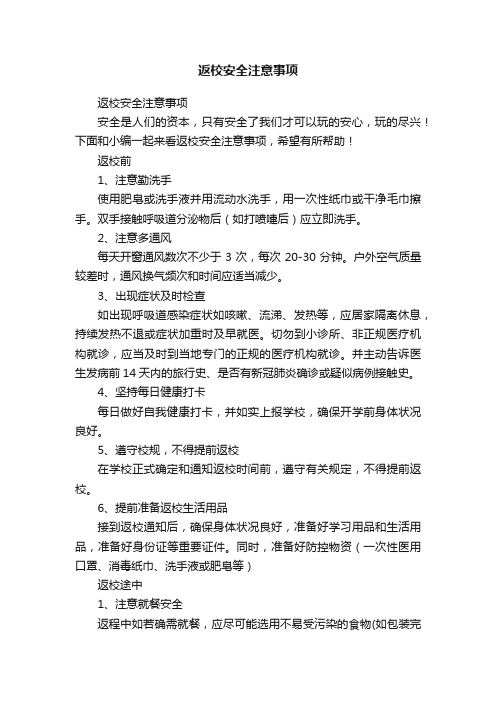 返校安全注意事项

返校安全注意事项

安全是人们的资本，只有安全了我们才可以玩的安心，玩的尽兴！下面和小编一起来看返校安全注意事项，希望有所帮助！

返校前

1、注意勤洗手

使用肥皂或洗手液并用流动水洗手，用一次性纸巾或干净毛巾擦手。双手接触呼吸道分泌物后（如打喷嚏后）应立即洗手。

2、注意多通风

每天开窗通风数次不少于 3 次，每次 20-30 分钟。户外空气质量较差时，通风换气频次和时间应适当减少。

3、出现症状及时检查

如出现呼吸道感染症状如咳嗽、流涕、发热等，应居家隔离休息，持续发热不退或症状加重时及早就医。切勿到小诊所、非正规医疗机构就诊，应当及时到当地专门的正规的医疗机构就诊。并主动告诉医生发病前 14 天内的旅行史、是否有新冠肺炎确诊或疑似病例接触史。

4、坚持每日健康打卡

每日做好自我健康打卡，并如实上报学校，确保开学前身体状况良好。

5、遵守校规，不得提前返校

在学校正式确定和通知返校时间前，遵守有关规定，不得提前返校。

6、提前准备返校生活用品

接到返校通知后，确保身体状况良好，准备好学习用品和生活用品，准备好身份证等重要证件。同时，准备好防控物资（一次性医用口罩、消毒纸巾、洗手液或肥皂等）

返校途中

1、注意就餐安全

返程中如若确需就餐，应尽可能选用不易受污染的食物(如包装完